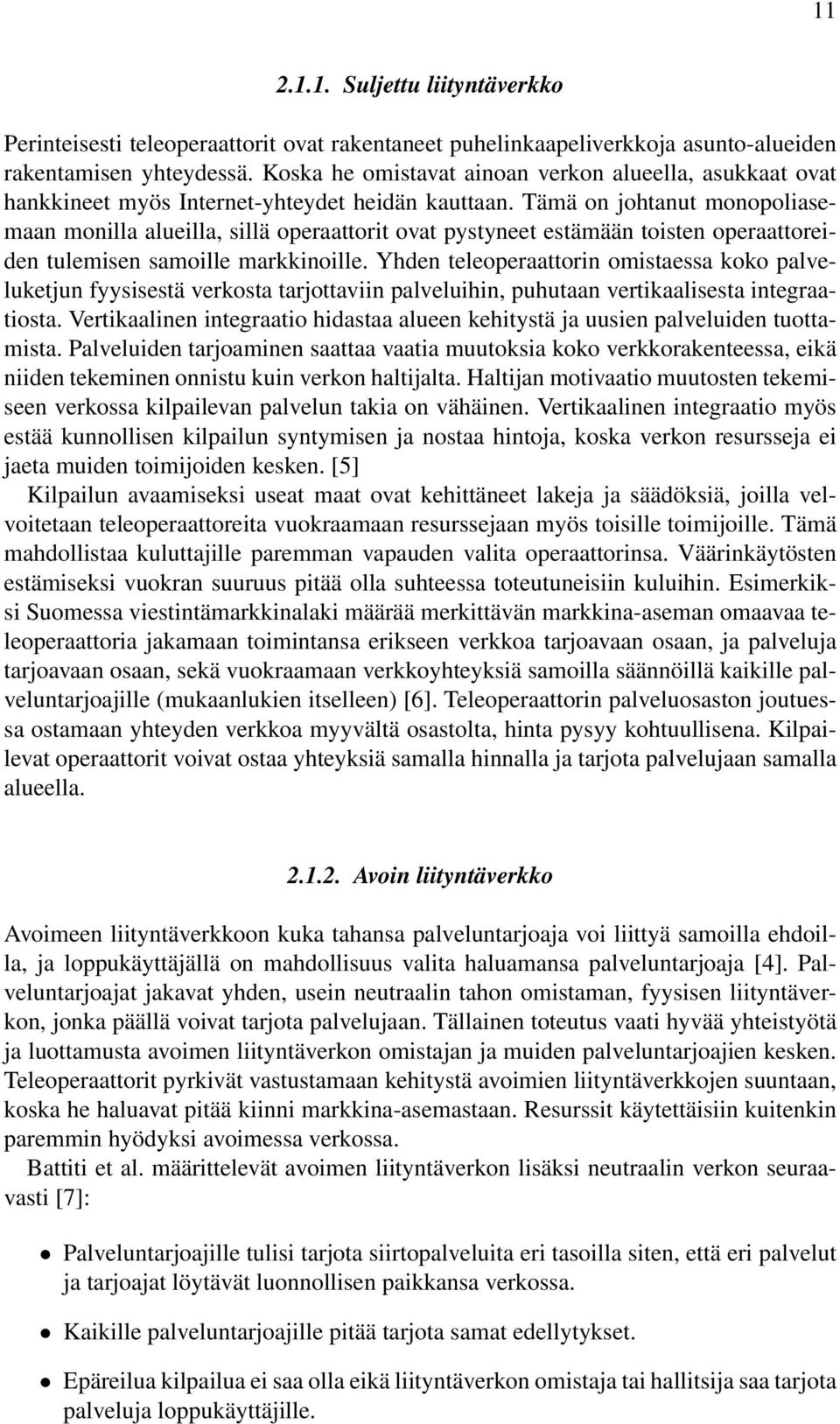 11

2.1.1. Suljettu liityntäverkko

Perinteisesti teleoperaattorit ovat rakentaneet puhelinkaapeliverkkoja asunto-alueiden rakentamisen yhteydessä. Koska he omistavat ainoan verkon alueella, asukkaat ovat hankkineet myös Internet-yhteydet heidän kauttaan. Tämä on johtanut monopoliasemaan monilla alueilla, sillä operaattorit ovat pystyneet estämään toisten operaattoreiden tulemisen samoille markkinoille. Yhden teleoperaattorin omistaessa koko palveluketjun fyysisestä verkosta tarjottaviin palveluihin, puhutaan vertikaalisesta integraatiosta. Vertikaalinen integraatio hidastaa alueen kehitystä ja uusien palveluiden tuottamista. Palveluiden tarjoaminen saattaa vaatia muutoksia koko verkkorakenteessa, eikä niiden tekeminen onnistu kuin verkon haltijalta. Haltijan motivaatio muutosten tekemiseen verkossa kilpailevan palvelun takia on vähäinen. Vertikaalinen integraatio myös estää kunnollisen kilpailun syntymisen ja nostaa hintoja, koska verkon resursseja ei jaeta muiden toimijoiden kesken. [5]

Kilpailun avaamiseksi useat maat ovat kehittäneet lakeja ja säädöksiä, joilla velvoitetaan teleoperaattoreita vuokraamaan resurssejaan myös toisille toimijoille. Tämä mahdollistaa kuluttajille paremman vapauden valita operaattorinsa. Väärinkäytösten estämiseksi vuokran suuruus pitää olla suhteessa toteutuneisiin kuluihin. Esimerkiksi Suomessa viestintämarkkinalaki määrää merkittävän markkina-aseman omaavaa teleoperaattoria jakamaan toimintansa erikseen verkkoa tarjoavaan osaan, ja palveluja tarjoavaan osaan, sekä vuokraamaan verkkoyhteyksiä samoilla säännöillä kaikille palveluntarjoajille (mukaanlukien itselleen) [6]. Teleoperaattorin palveluosaston joutuessa ostamaan yhteyden verkkoa myyvältä osastolta, hinta pysyy kohtuullisena. Kilpailevat operaattorit voivat ostaa yhteyksiä samalla hinnalla ja tarjota palvelujaan samalla alueella.

2.1.2. Avoin liityntäverkko

Avoimeen liityntäverkkoon kuka tahansa palveluntarjoaja voi liittyä samoilla ehdoilla, ja loppukäyttäjällä on mahdollisuus valita haluamansa palveluntarjoaja [4]. Palveluntarjoajat jakavat yhden, usein neutraalin tahon omistaman, fyysisen liityntäverkon, jonka päällä voivat tarjota palvelujaan. Tällainen toteutus vaati hyvää yhteistyötä ja luottamusta avoimen liityntäverkon omistajan ja muiden palveluntarjoajien kesken. Teleoperaattorit pyrkivät vastustamaan kehitystä avoimien liityntäverkkojen suuntaan, koska he haluavat pitää kiinni markkina-asemastaan. Resurssit käytettäisiin kuitenkin paremmin hyödyksi avoimessa verkossa.

Battiti et al. määrittelevät avoimen liityntäverkon lisäksi neutraalin verkon seuraavasti [7]:

• Palveluntarjoajille tulisi tarjota siirtopalveluita eri tasoilla siten, että eri palvelut ja tarjoajat löytävät luonnollisen paikkansa verkossa.

• Kaikille palveluntarjoajille pitää tarjota samat edellytykset.

• Epäreilua kilpailua ei saa olla eikä liityntäverkon omistaja tai hallitsija saa tarjota palveluja loppukäyttäjille.